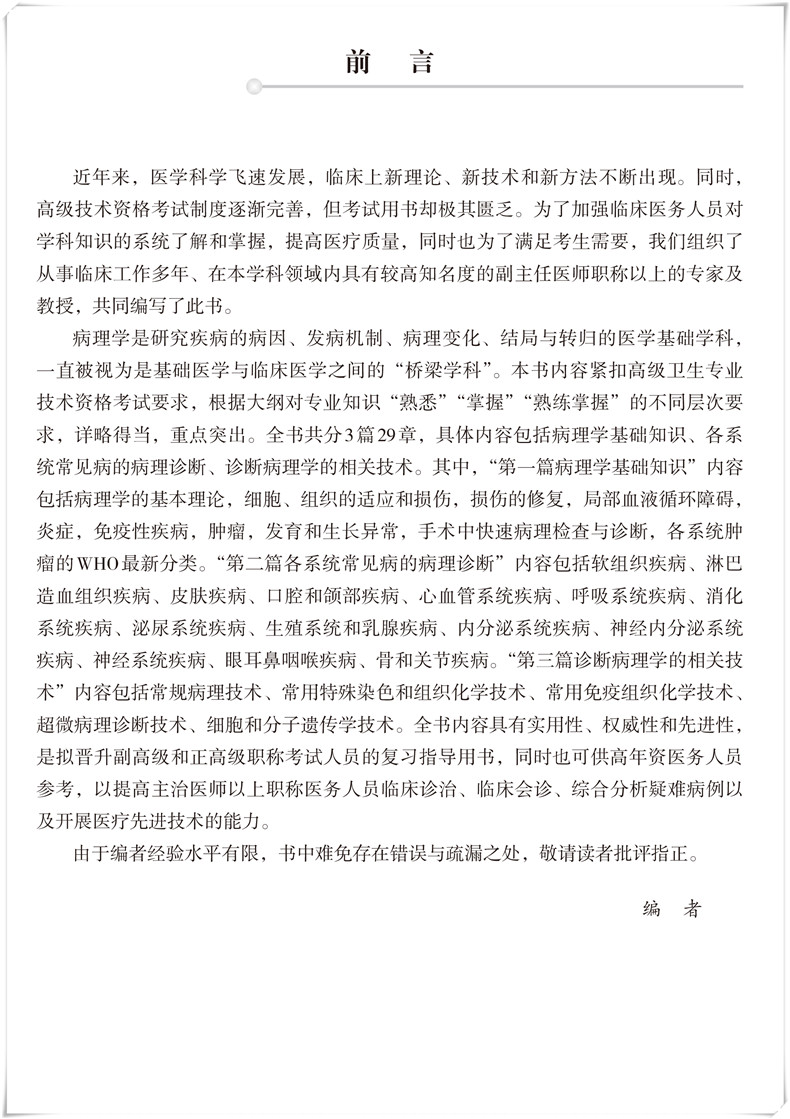 前　言

近年来，医学科学飞速发展，临床上新理论、新技术和新方法不断出现。同时，高级技术资格考试制度逐渐完善，但考试用书却极其匮乏。为了加强临床医务人员对学科知识的系统了解和掌握，提高医疗质量，同时也为了满足考生需要，我们组织了从事临床工作多年、在本学科领域内具有较高知名度的副主任医师职称以上的专家及教授，共同编写了此书。

病理学是研究疾病的病因、发病机制、病理变化、结局与转归的医学基础学科，一直被视为是基础医学与临床医学之间的“桥梁学科”。本书内容紧扣高级卫生专业技术资格考试要求，根据大纲对专业知识“熟悉”“掌握”“熟练掌握”的不同层次要求，详略得当，重点突出。全书共分3篇29章，具体内容包括病理学基础知识、各系统常见病的病理诊断、诊断病理学的相关技术。其中，“第一篇病理学基础知识”内容包括病理学的基本理论，细胞、组织的适应和损伤，损伤的修复，局部血液循环障碍，炎症，免疫性疾病，肿瘤，发育和生长异常，手术中快速病理检查与诊断，各系统肿瘤的WHO最新分类。“第二篇各系统常见病的病理诊断”内容包括软组织疾病、淋巴造血组织疾病、皮肤疾病、口腔和颌部疾病、心血管系统疾病、呼吸系统疾病、消化系统疾病、泌尿系统疾病、生殖系统和乳腺疾病、内分泌系统疾病、神经内分泌系统疾病、神经系统疾病、眼耳鼻咽喉疾病、骨和关节疾病。“第三篇诊断病理学的相关技术”内容包括常规病理技术、常用特殊染色和组织化学技术、常用免疫组织化学技术、超微病理诊断技术、细胞和分子遗传学技术。全书内容具有实用性、权威性和先进性，是拟晋升副高级和正高级职称考试人员的复习指导用书，同时也可供高年资医务人员参考，以提高主治医师以上职称医务人员临床诊治、临床会诊、综合分析疑难病例以及开展医疗先进技术的能力。

由于编者经验水平有限，书中难免存在错误与疏漏之处，敬请读者批评指正。

编　者